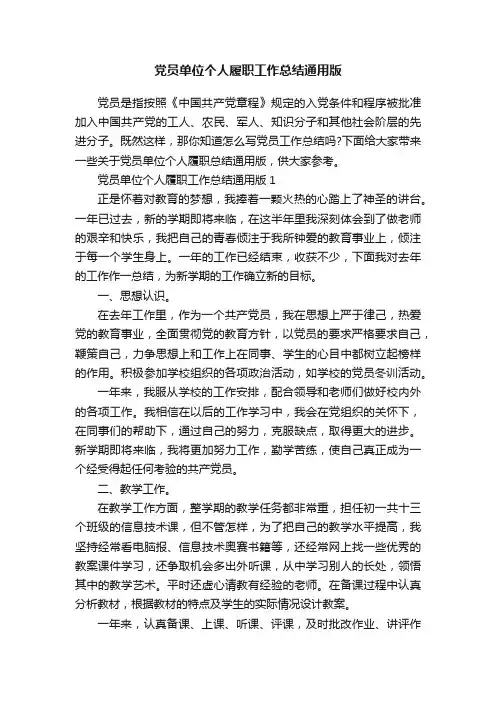 党员单位个人履职工作总结通用版

党员是指按照《中国共产党章程》规定的入党条件和程序被批准加入中国共产党的工人、农民、军人、知识分子和其他社会阶层的先进分子。既然这样，那你知道怎么写党员工作总结吗?下面给大家带来一些关于党员单位个人履职总结通用版，供大家参考。

党员单位个人履职工作总结通用版 1

正是怀着对教育的梦想，我捧着一颗火热的心踏上了神圣的讲台。一年已过去，新的学期即将来临，在这半年里我深刻体会到了做老师的艰辛和快乐，我把自己的青春倾注于我所钟爱的教育事业上，倾注于每一个学生身上。一年的工作已经结束，收获不少，下面我对去年的工作作一总结，为新学期的工作确立新的目标。

一、思想认识。

在去年工作里，作为一个共产党员，我在思想上严于律己，热爱党的教育事业，全面贯彻党的教育方针，以党员的要求严格要求自己，鞭策自己，力争思想上和工作上在同事、学生的心目中都树立起榜样的作用。积极参加学校组织的各项政治活动，如学校的党员冬训活动。

一年来，我服从学校的工作安排，配合领导和老师们做好校内外的各项工作。我相信在以后的工作学习中，我会在党组织的关怀下，在同事们的帮助下，通过自己的努力，克服缺点，取得更大的进步。新学期即将来临，我将更加努力工作，勤学苦练，使自己真正成为一个经受得起任何考验的共产党员。

二、教学工作。

在教学工作方面，整学期的教学任务都非常重，担任初一共十三个班级的信息技术课，但不管怎样，为了把自己的教学水平提高，我坚持经常看电脑报、信息技术奥赛书籍等，还经常网上找一些优秀的教案课件学习，还争取机会多出外听课，从中学习别人的长处，领悟其中的教学艺术。平时还虚心请教有经验的老师。在备课过程中认真分析教材，根据教材的特点及学生的实际情况设计教案。

一年来，认真备课、上课、听课、评课，及时批改作业、讲评作